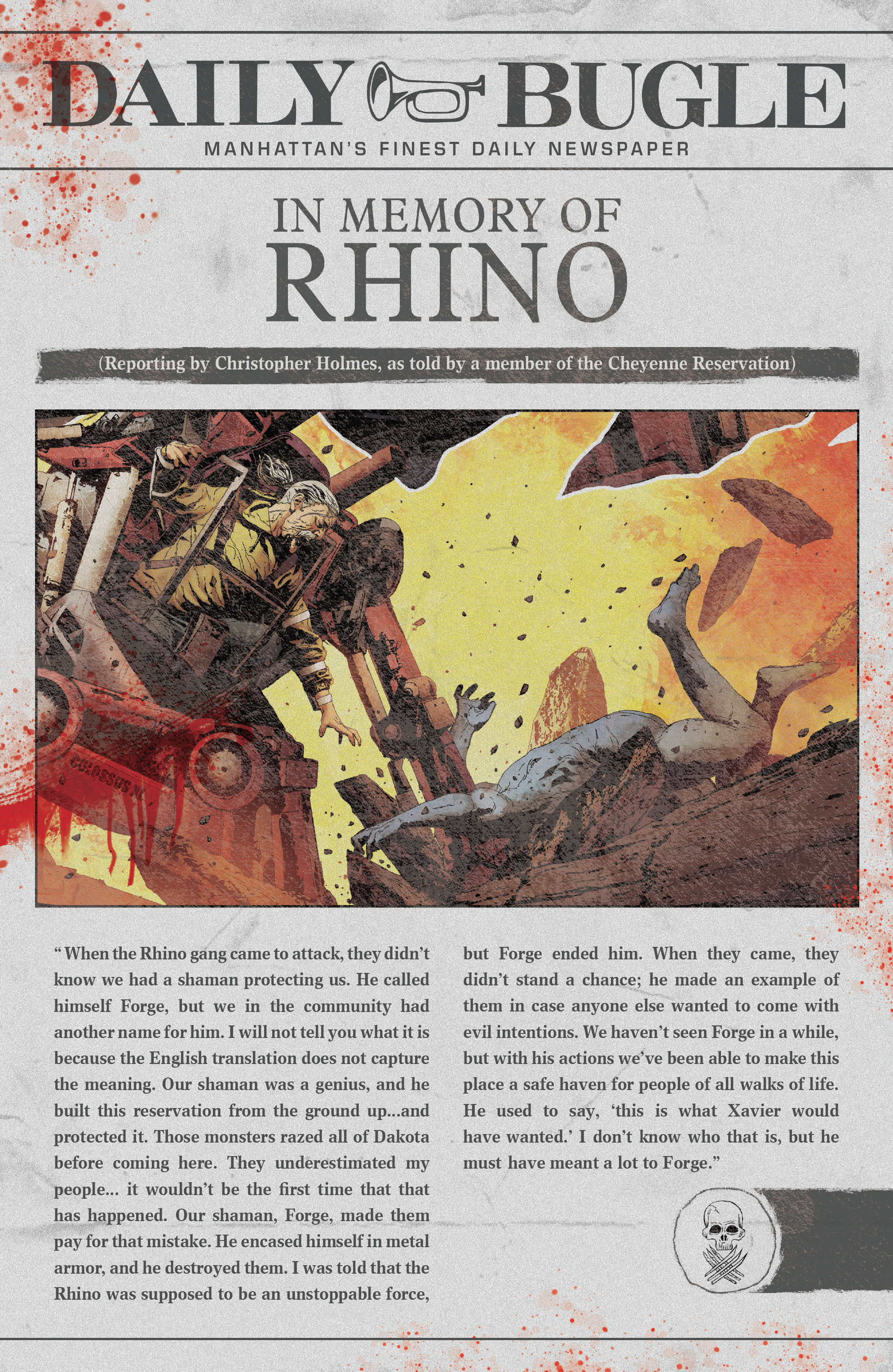 DAILY BUGLE
MANHATTAN'S FINEST DAILY NEWSPAPER

IN MEMORY OF
RHINO

(Reporting by Christopher Holmes, as told by a member of the Cheyenne Reservation)

COLOSSUS

" When the Rhino gang came to attack, they didn't know we had a shaman protecting us. He called himself Forge, but we in the community had another name for him. I will not tell you what it is because the English translation does not capture the meaning. Our shaman was a genius, and he built this reservation from the ground up...and protected it. Those monsters razed all of Dakota before coming here. They underestimated my people... it wouldn't be the first time that that has happened. Our shaman, Forge, made them pay for that mistake. He encased himself in metal armor, and he destroyed them. I was told that the Rhino was supposed to be an unstoppable force, but Forge ended him. When they came, they didn't stand a chance; he made an example of them in case anyone else wanted to come with evil intentions. We haven't seen Forge in a while, but with his actions we've been able to make this place a safe haven for people of all walks of life. He used to say, 'this is what Xavier would have wanted.' I don't know who that is, but he must have meant a lot to Forge."